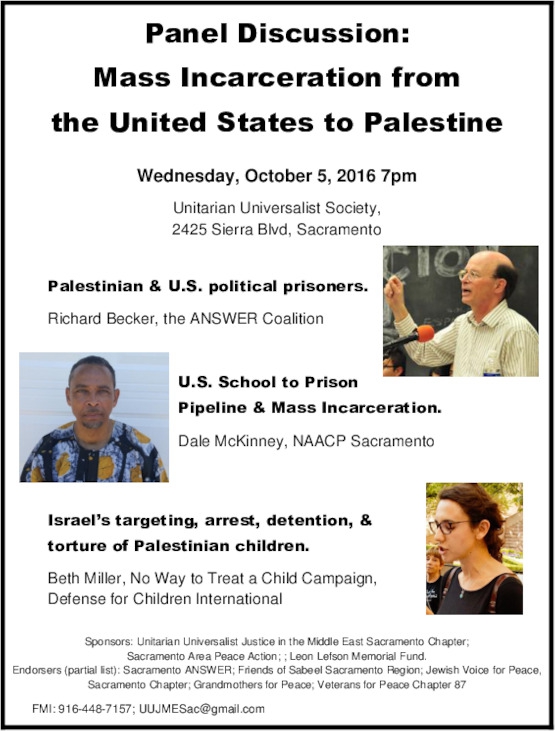 Panel Discussion:
Mass Incarceration from
the United States to Palestine

Wednesday, October 5, 2016 7pm

Unitarian Universalist Society,
2425 Sierra Blvd, Sacramento

Palestinian & U.S. political prisoners.

Richard Becker, the ANSWER Coalition

U.S. School to Prison
Pipeline & Mass Incarceration.

Dale McKinney, NAACP Sacramento

Israel's targeting, arrest, detention, &
torture of Palestinian children.

Beth Miller, No Way to Treat a Child Campaign,
Defense for Children International

Sponsors: Unitarian Universalist Justice in the Middle East Sacramento Chapter;
Sacramento Area Peace Action; ; Leon Lefson Memorial Fund.
Endorsers (partial list): Sacramento ANSWER; Friends of Sabeel Sacramento Region; Jewish Voice for Peace,
Sacramento Chapter; Grandmothers for Peace; Veterans for Peace Chapter 87

FMI: 916-448-7157; UUJMESac@gmail.com